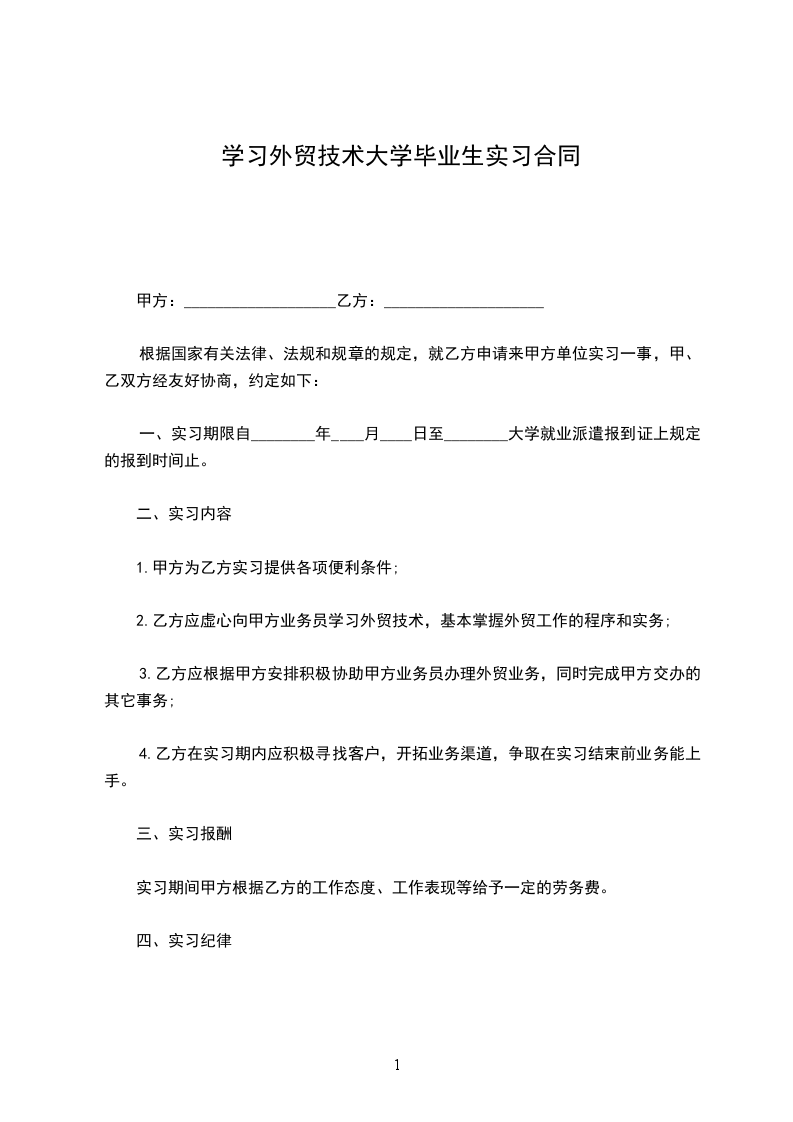 学习外贸技术大学毕业生实习合同

甲方：____________________乙方：____________________

根据国家有关法律、法规和规章的规定，就乙方申请来甲方单位实习一事，甲、乙双方经友好协商，约定如下：

一、实习期限自________年____月____日至________大学就业派遣报到证上规定的报到时间止。

二、实习内容

1.甲方为乙方实习提供各项便利条件；

2.乙方应虚心向甲方业务员学习外贸技术，基本掌握外贸工作的程序和实务；

3.乙方应根据甲方安排积极协助甲方业务员办理外贸业务，同时完成甲方交办的其它事务；

4.乙方在实习期内应积极寻找客户，开拓业务渠道，争取在实习结束前业务能上手。

三、实习报酬

实习期间甲方根据乙方的工作态度、工作表现等给予一定的劳务费。

四、实习纪律

1